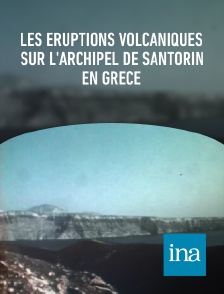 LES ERUPTIONS VOLCANIQUES SUR L'ARCHIPEL DE SANTORIN EN GRECE

ina